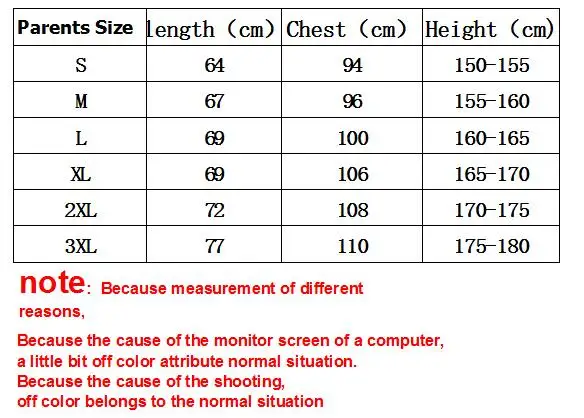 | Parents Size | length (cm) | Chest (cm) | Height (cm) |
|---|---|---|---|
| S | 64 | 94 | 150-155 |
| M | 67 | 96 | 155-160 |
| L | 69 | 100 | 160-165 |
| XL | 69 | 106 | 165-170 |
| 2XL | 72 | 108 | 170-175 |
| 3XL | 77 | 110 | 175-180 |

note: Because measurement of different reasons,

Because the cause of the monitor screen of a computer, a little bit off color attribute normal situation.
Because the cause of the shooting, off color belongs to the normal situation